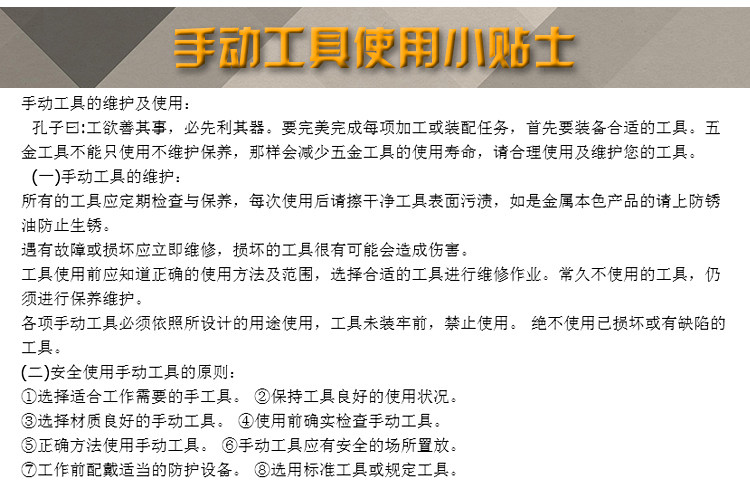 手动工具使用小贴士

手动工具的维护及使用：

孔子曰:工欲善其事，必先利其器。要完美完成每项加工或装配任务，首先要装备合适的工具。五金工具不能只使用不维护保养，那样会减少五金工具的使用寿命，请合理使用及维护您的工具。

(一)手动工具的维护：

所有的工具应定期检查与保养，每次使用后请擦干净工具表面污渍，如是金属本色产品的请上防锈油防止生锈。

遇有故障或损坏应立即维修，损坏的工具很有可能会造成伤害。

工具使用前应知道正确的使用方法及范围，选择合适的工具进行维修作业。常久不使用的工具，仍须进行保养维护。

各项手动工具必须依照所设计的用途使用，工具未装牢前，禁止使用。 绝不使用已损坏或有缺陷的工具。

(二)安全使用手动工具的原则：

①选择适合工作需要的手工具。 ②保持工具良好的使用状况。

③选择材质良好的手动工具。 ④使用前确实检查手动工具。

⑤正确方法使用手动工具。 ⑥手动工具应有安全的场所置放。

⑦工作前配戴适当的防护设备。 ⑧选用标准工具或规定工具。